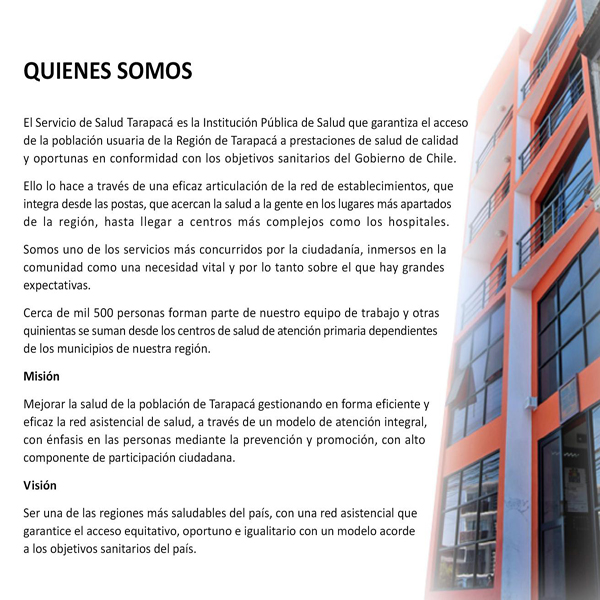 QUIENES SOMOS

El Servicio de Salud Tarapacá es la Institución Pública de Salud que garantiza el acceso de la población usuaria de la Región de Tarapacá a prestaciones de salud de calidad y oportunas en conformidad con los objetivos sanitarios del Gobierno de Chile.

Ello lo hace a través de una eficaz articulación de la red de establecimientos, que integra desde las postas, que acercan la salud a la gente en los lugares más apartados de la región, hasta llegar a centros más complejos como los hospitales.

Somos uno de los servicios más concurridos por la ciudadanía, inmersos en la comunidad como una necesidad vital y por lo tanto sobre el que hay grandes expectativas.

Cerca de mil 500 personas forman parte de nuestro equipo de trabajo y otras quinientas se suman desde los centros de salud de atención primaria dependientes de los municipios de nuestra región.

Misión

Mejorar la salud de la población de Tarapacá gestionando en forma eficiente y eficaz la red asistencial de salud, a través de un modelo de atención integral, con énfasis en las personas mediante la prevención y promoción, con alto componente de participación ciudadana.

Visión

Ser una de las regiones más saludables del país, con una red asistencial que garantice el acceso equitativo, oportuno e igualitario con un modelo acorde a los objetivos sanitarios del país.